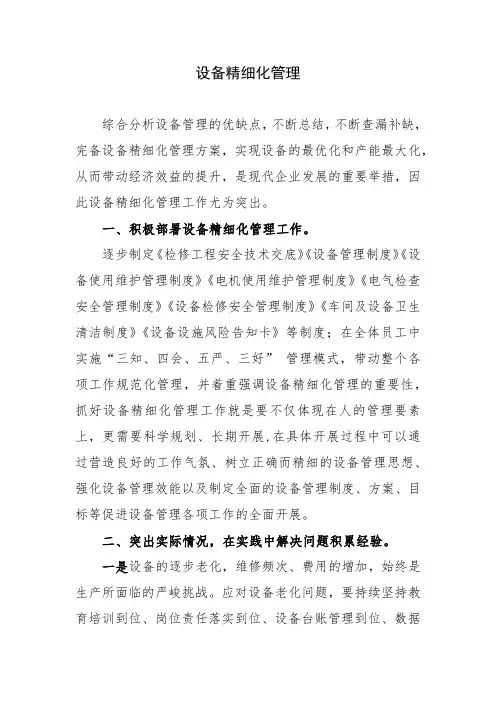 设备精细化管理

综合分析设备管理的优缺点，不断总结，不断查漏补缺，完备设备精细化管理方案，实现设备的最优化和产能最大化，从而带动经济效益的提升，是现代企业发展的重要举措，因此设备精细化管理工作尤为突出。

一、积极部署设备精细化管理工作。

逐步制定《检修工程安全技术交底》《设备管理制度》《设备使用维护管理制度》《电机使用维护管理制度》《电气检查安全管理制度》《设备检修安全管理制度》《车间及设备卫生清洁制度》《设备设施风险告知卡》等制度；在全体员工中实施“三知、四会、五严、三好” 管理模式，带动整个各项工作规范化管理，并着重强调设备精细化管理的重要性，抓好设备精细化管理工作就是要不仅体现在人的管理要素上，更需要科学规划、长期开展，在具体开展过程中可以通过营造良好的工作气氛、树立正确而精细的设备管理思想、强化设备管理效能以及制定全面的设备管理制度、方案、目标等促进设备管理各项工作的全面开展。

二、突出实际情况，在实践中解决问题积累经验。

一是设备的逐步老化，维修频次、费用的增加，始终是生产所面临的严峻挑战。应对设备老化问题，要持续坚持教育培训到位、岗位责任落实到位、设备台账管理到位、数据